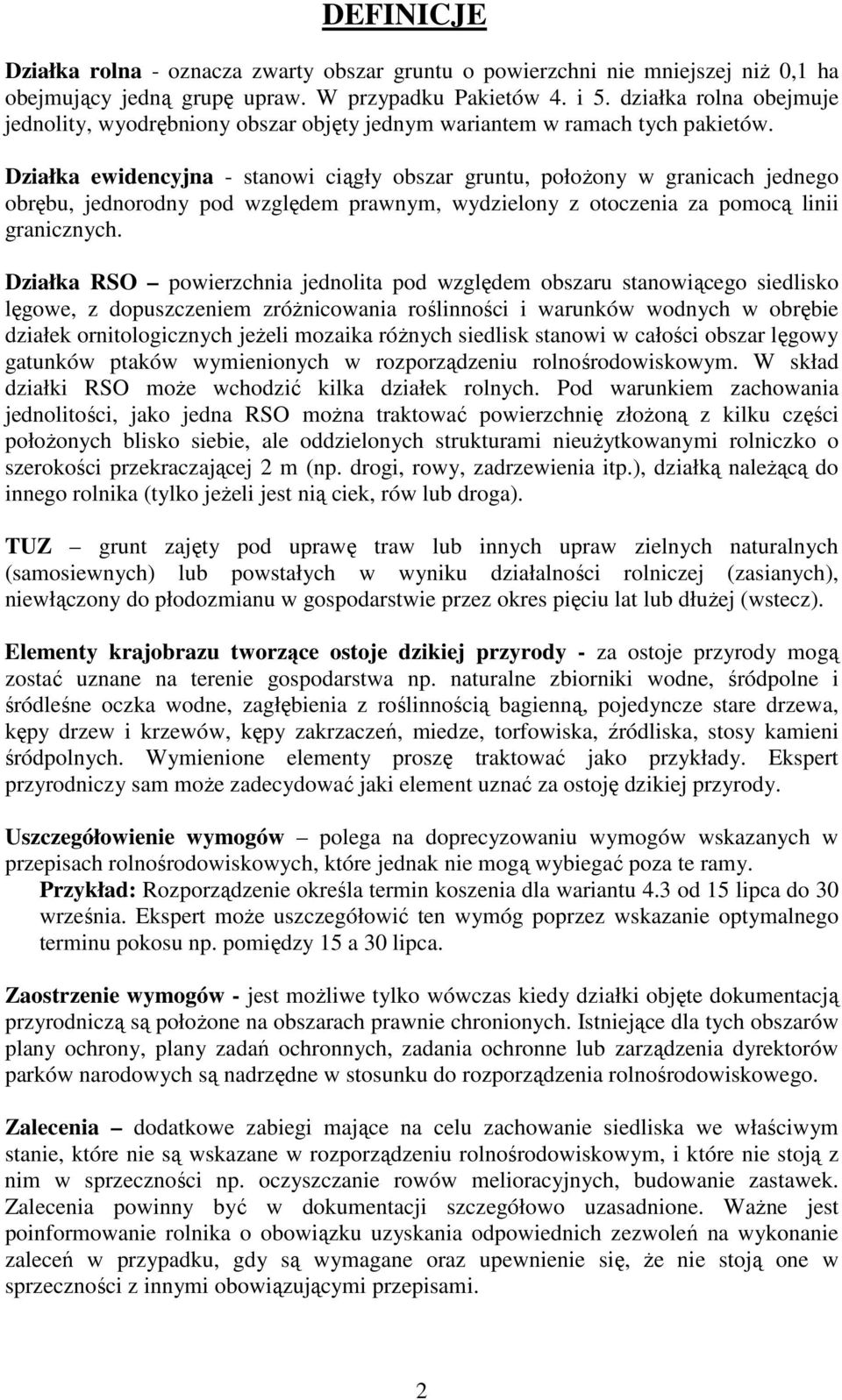 DEFINICJE

Działka rolna - oznacza zwarty obszar gruntu o powierzchni nie mniejszej niż 0,1 ha obejmujący jedną grupę upraw. W przypadku Pakietów 4. i 5. działka rolna obejmuje jednolity, wyodrębniony obszar objęty jednym wariantem w ramach tych pakietów.

Działka ewidencyjna - stanowi ciągły obszar gruntu, położony w granicach jednego obrębu, jednorodny pod względem prawnym, wydzielony z otoczenia za pomocą linii granicznych.

Działka RSO – powierzchnia jednolita pod względem obszaru stanowiącego siedlisko lęgowe, z dopuszczeniem zróżnicowania roślinności i warunków wodnych w obrębie działek ornitologicznych jeżeli mozaika różnych siedlisk stanowi w całości obszar lęgowy gatunków ptaków wymienionych w rozporządzeniu rolnośrodowiskowym. W skład działki RSO może wchodzić kilka działek rolnych. Pod warunkiem zachowania jednolitości, jako jedna RSO można traktować powierzchnię złożoną z kilku części położonych blisko siebie, ale oddzielonych strukturami nieużytkowanymi rolniczko o szerokości przekraczającej 2 m (np. drogi, rowy, zadrzewienia itp.), działką należącą do innego rolnika (tylko jeżeli jest nią ciek, rów lub droga).

TUZ – grunt zajęty pod uprawę traw lub innych upraw zielnych naturalnych (samosiewnych) lub powstałych w wyniku działalności rolniczej (zasianych), niewłączony do płodozmianu w gospodarstwie przez okres pięciu lat lub dłużej (wstecz).

Elementy krajobrazu tworzące ostoje dzikiej przyrody - za ostoje przyrody mogą zostać uznane na terenie gospodarstwa np. naturalne zbiorniki wodne, śródpolne i śródleśne oczka wodne, zagłębienia z roślinnością bagienną, pojedyncze stare drzewa, kępy drzew i krzewów, kępy zakrzaczeń, miedze, torfowiska, źródliska, stosy kamieni śródpolnych. Wymienione elementy proszę traktować jako przykłady. Ekspert przyrodniczy sam może zadecydować jaki element uznać za ostoję dzikiej przyrody.

Uszczegółowienie wymogów – polega na doprecyzowaniu wymogów wskazanych w przepisach rolnośrodowiskowych, które jednak nie mogą wybiegać poza te ramy.
Przykład: Rozporządzenie określa termin koszenia dla wariantu 4.3 od 15 lipca do 30 września. Ekspert może uszczegółowić ten wymóg poprzez wskazanie optymalnego terminu pokosu np. pomiędzy 15 a 30 lipca.

Zaostrzenie wymogów - jest możliwe tylko wówczas kiedy działki objęte dokumentacją przyrodniczą są położone na obszarach prawnie chronionych. Istniejące dla tych obszarów plany ochrony, plany zadań ochronnych, zadania ochronne lub zarządzenia dyrektorów parków narodowych są nadrzędne w stosunku do rozporządzenia rolnośrodowiskowego.

Zalecenia – dodatkowe zabiegi mające na celu zachowanie siedliska we właściwym stanie, które nie są wskazane w rozporządzeniu rolnośrodowiskowym, i które nie stoją z nim w sprzeczności np. oczyszczanie rowów melioracyjnych, budowanie zastawek. Zalecenia powinny być w dokumentacji szczegółowo uzasadnione. Ważne jest poinformowanie rolnika o obowiązku uzyskania odpowiednich zezwoleń na wykonanie zaleceń w przypadku, gdy są wymagane oraz upewnienie się, że nie stoją one w sprzeczności z innymi obowiązującymi przepisami.

2